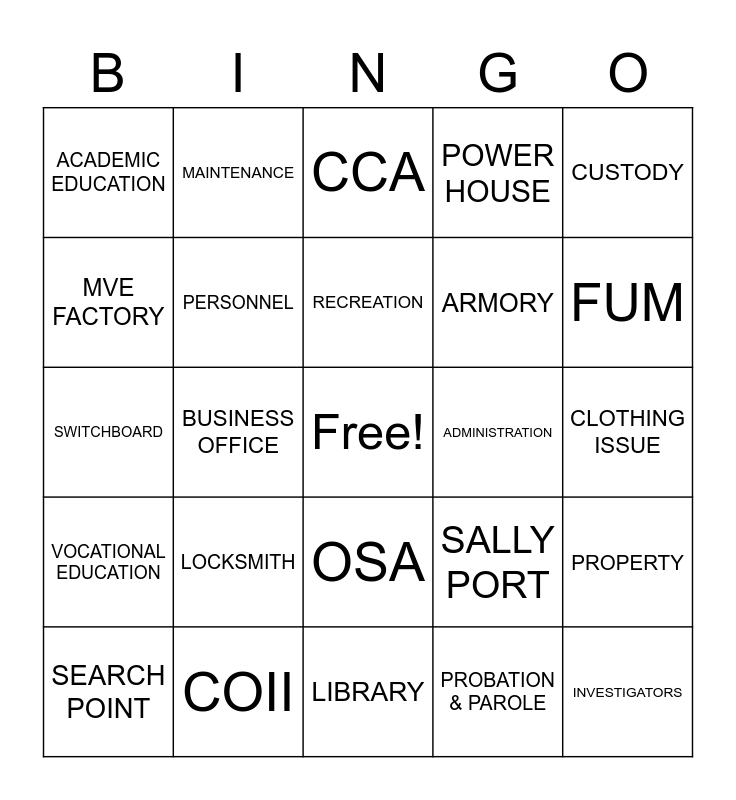 | B | I | N | G | O |
|---|---|---|---|---|
| ACADEMIC EDUCATION | MAINTENANCE | CCA | POWER HOUSE | CUSTODY |
| MVE FACTORY | PERSONNEL | RECREATION | ARMORY | FUM |
| SWITCHBOARD | BUSINESS OFFICE | Free! | ADMINISTRATION | CLOTHING ISSUE |
| VOCATIONAL EDUCATION | LOCKSMITH | OSA | SALLY PORT | PROPERTY |
| SEARCH POINT | COII | LIBRARY | PROBATION & PAROLE | INVESTIGATORS |